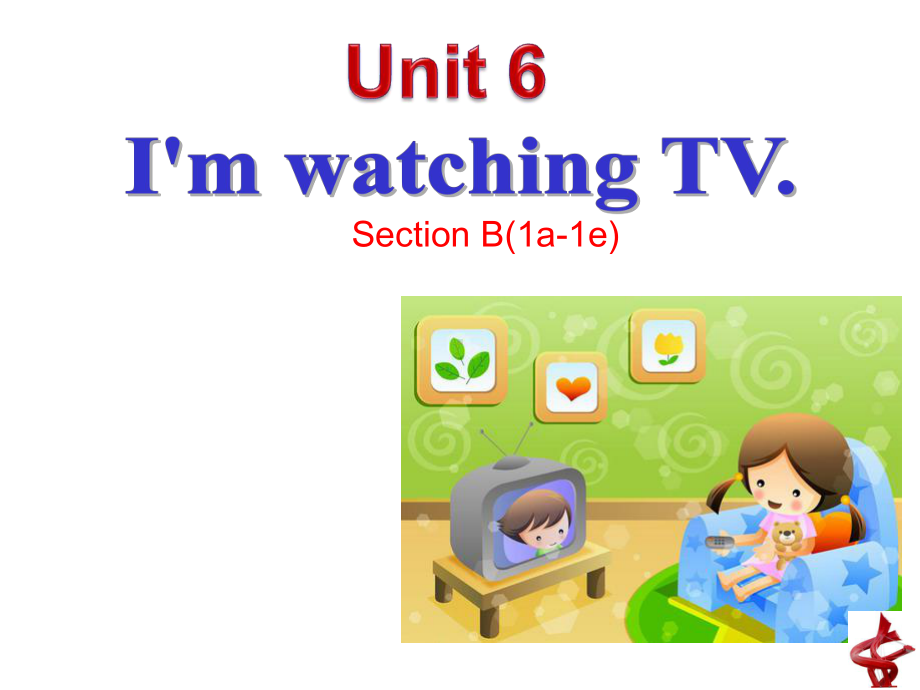 Unit 6
I'm watching TV.
Section B(1a-1e)